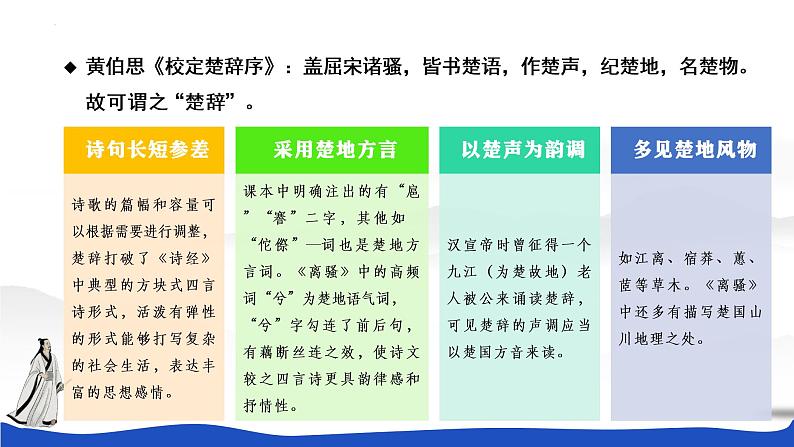 ◆ 黄伯思《校定楚辞序》：盖屈宋诸骚，皆书楚语，作楚声，纪楚地，名楚物。故可谓之“楚辞”。

诗句长短参差

诗歌的篇幅和容量可以根据需要进行调整，楚辞打破了《诗经》中典型的方块式四言诗形式，活泼有弹性的形式能够打写复杂的社会生活，表达丰富的思想感情。

采用楚地方言

课本中明确注出的有“扈”“謇”二字，其他如“侘傺”一词也是楚地方言词。《离骚》中的高频词“兮”为楚地语气词，“兮”字勾连了前后句，有藕断丝连之效，使诗文较之四言诗更具韵律感和抒情性。

以楚声为韵调

汉宣帝时曾征得一个九江（为楚故地）老人被公来诵读楚辞，可见楚辞的声调应当以楚国方音来读。

多见楚地风物

如江离、宿莽、蕙、茝等草木。《离骚》中还多有描写楚国山川地理之处。